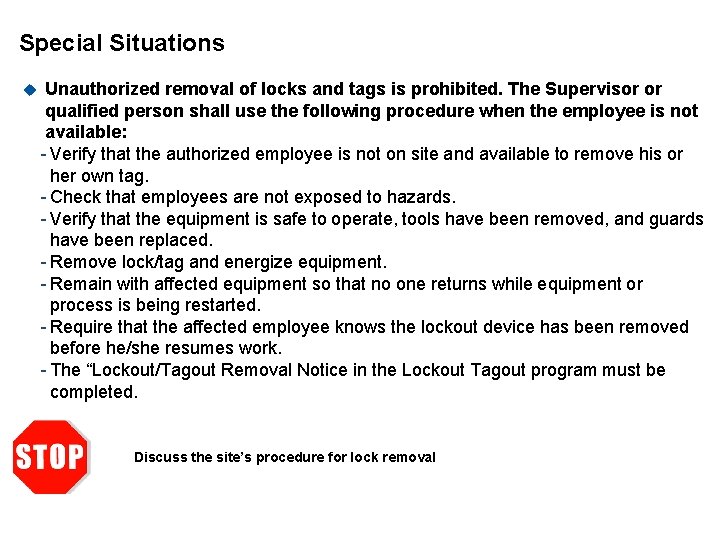 Special Situations

Unauthorized removal of locks and tags is prohibited. The Supervisor or qualified person shall use the following procedure when the employee is not available:

- Verify that the authorized employee is not on site and available to remove his or her own tag.
- Check that employees are not exposed to hazards.
- Verify that the equipment is safe to operate, tools have been removed, and guards have been replaced.
- Remove lock/tag and energize equipment.
- Remain with affected equipment so that no one returns while equipment or process is being restarted.
- Require that the affected employee knows the lockout device has been removed before he/she resumes work.
- The “Lockout/Tagout Removal Notice in the Lockout Tagout program must be completed.

STOP

Discuss the site’s procedure for lock removal